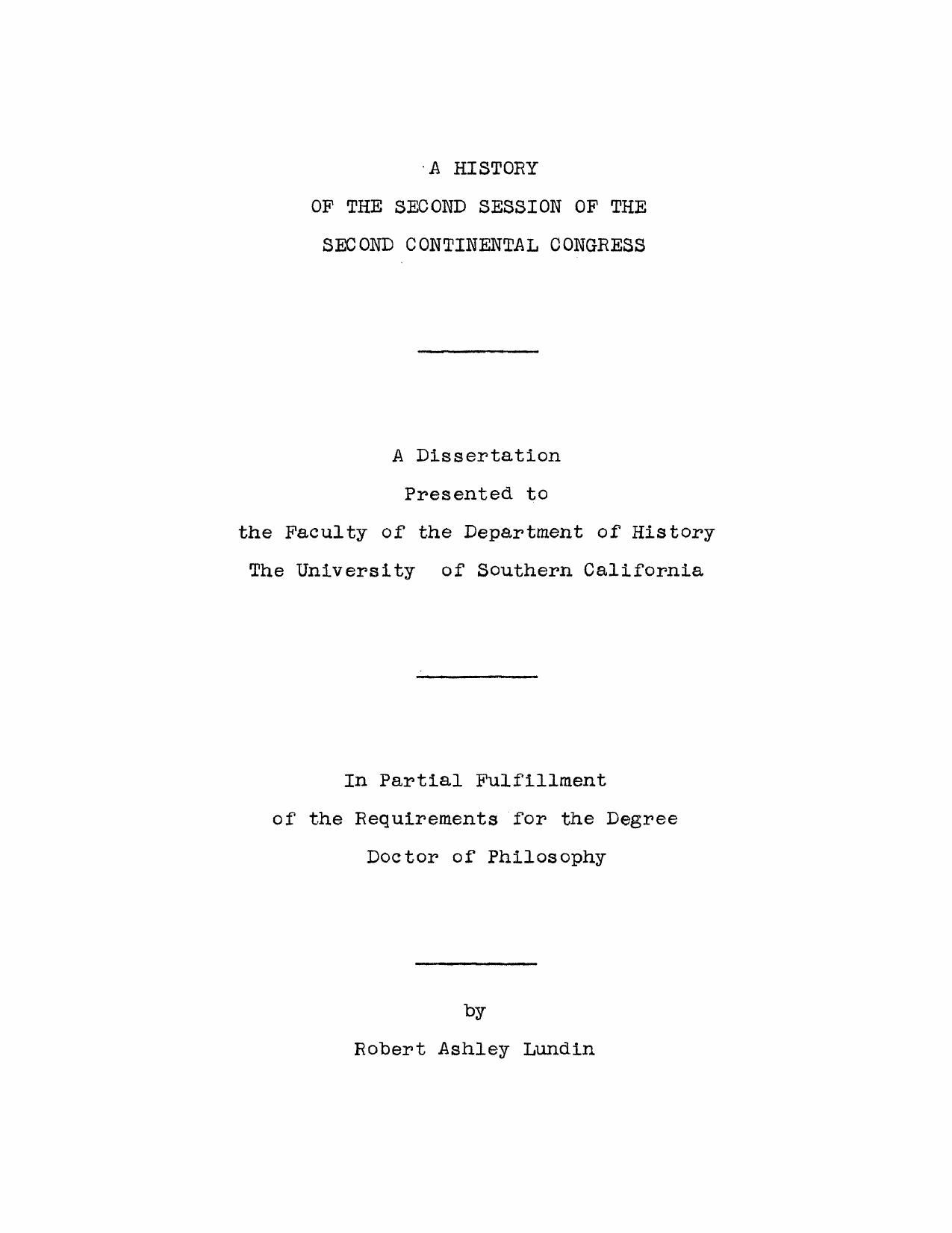 A HISTORY
OF THE SECOND SESSION OF THE
SECOND CONTINENTAL CONGRESS

A Dissertation
Presented to
the Faculty of the Department of History
The University of Southern California

In Partial Fulfillment
of the Requirements for the Degree
Doctor of Philosophy

by
Robert Ashley Lundin